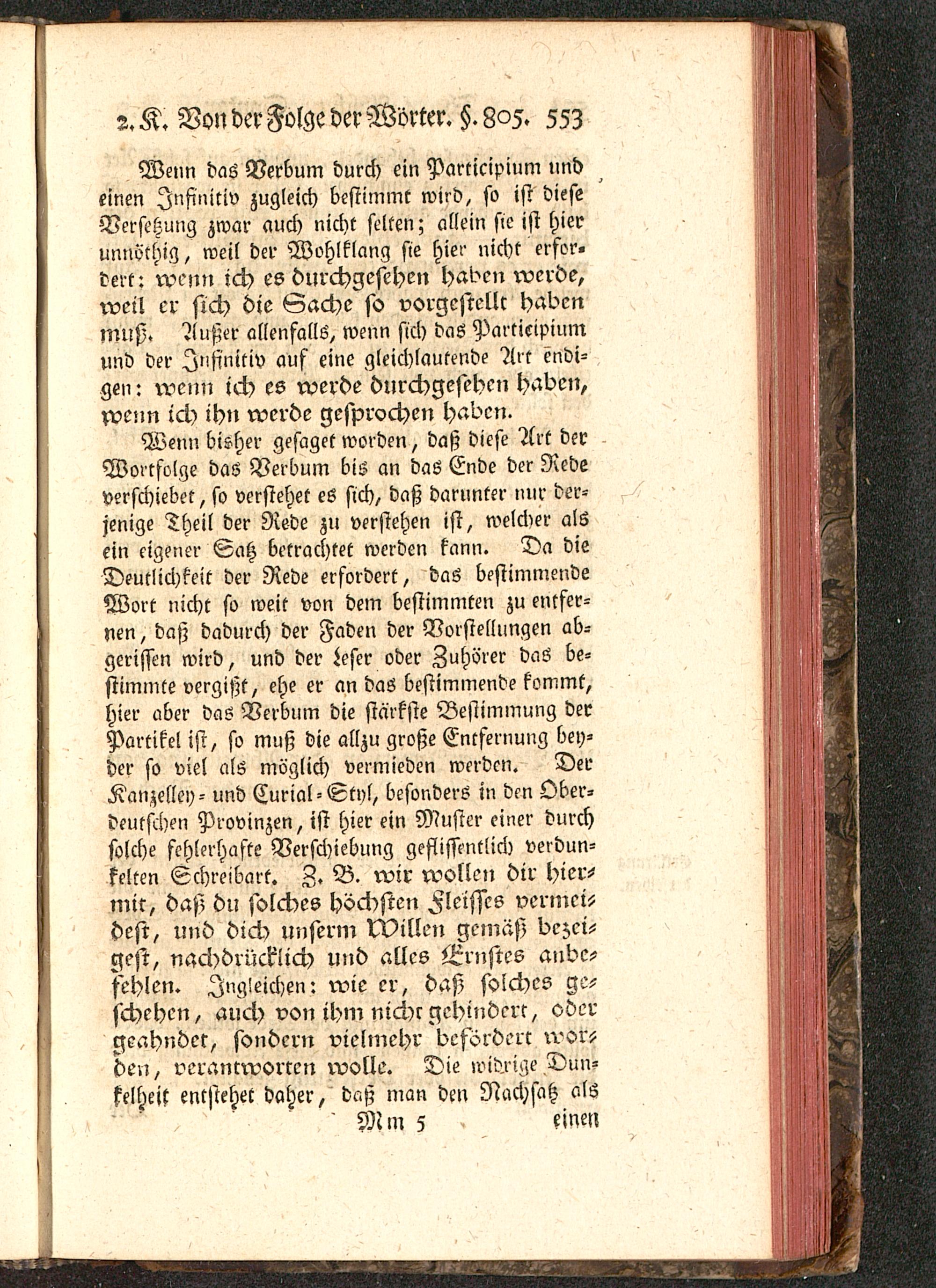 2. K. Von der Folge der Wörter. §. 805. 553

Wenn das Verbum durch ein Participium und einen Infinitiv zugleich bestimmt wird, so ist diese Versetzung zwar auch nicht selten; allein sie ist hier unnöthig, weil der Wohlklang sie hier nicht erfordert: wenn ich es durchgesehen haben werde, weil er sich die Sache so vorgestellt haben muß. Außer allenfalls, wenn sich das Participium und der Infinitiv auf eine gleichlautende Art endigen: wenn ich es werde durchgesehen haben, wenn ich ihn werde gesprochen haben.

Wenn bisher gesaget worden, daß diese Art der Wortfolge das Verbum bis an das Ende der Rede verschiebet, so verstehet es sich, daß darunter nur derjenige Theil der Rede zu verstehen ist, welcher als ein eigener Satz betrachtet werden kann. Da die Deutlichkeit der Rede erfordert, das bestimmende Wort nicht so weit von dem bestimmten zu entfernen, daß dadurch der Faden der Vorstellungen abgerissen wird, und der Leser oder Zuhörer das bestimmte vergißt, ehe er an das bestimmende kommt, hier aber das Verbum die stärkste Bestimmung der Partikel ist, so muß die allzu große Entfernung beyder so viel als möglich vermieden werden. Der Kanzelley- und Curial-Styl, besonders in den Oberdeutschen Provinzen, ist hier ein Muster einer durch solche fehlerhafte Verschiebung geflissentlich verdunkelten Schreibart. Z. B. wir wollen dir hiermit, daß du solches höchsten Fleisses vermeidest, und dich unserm Willen gemäß bezeigest, nachdrücklich und alles Ernstes anbefehlen. Ingleichen: wie er, daß solches geschehen, auch von ihm nicht gehindert, oder geahndet, sondern vielmehr befördert worden, verantworten wolle. Die widrige Dunkelheit entstehet daher, daß man den Nachsatz als

Mm 5 einen